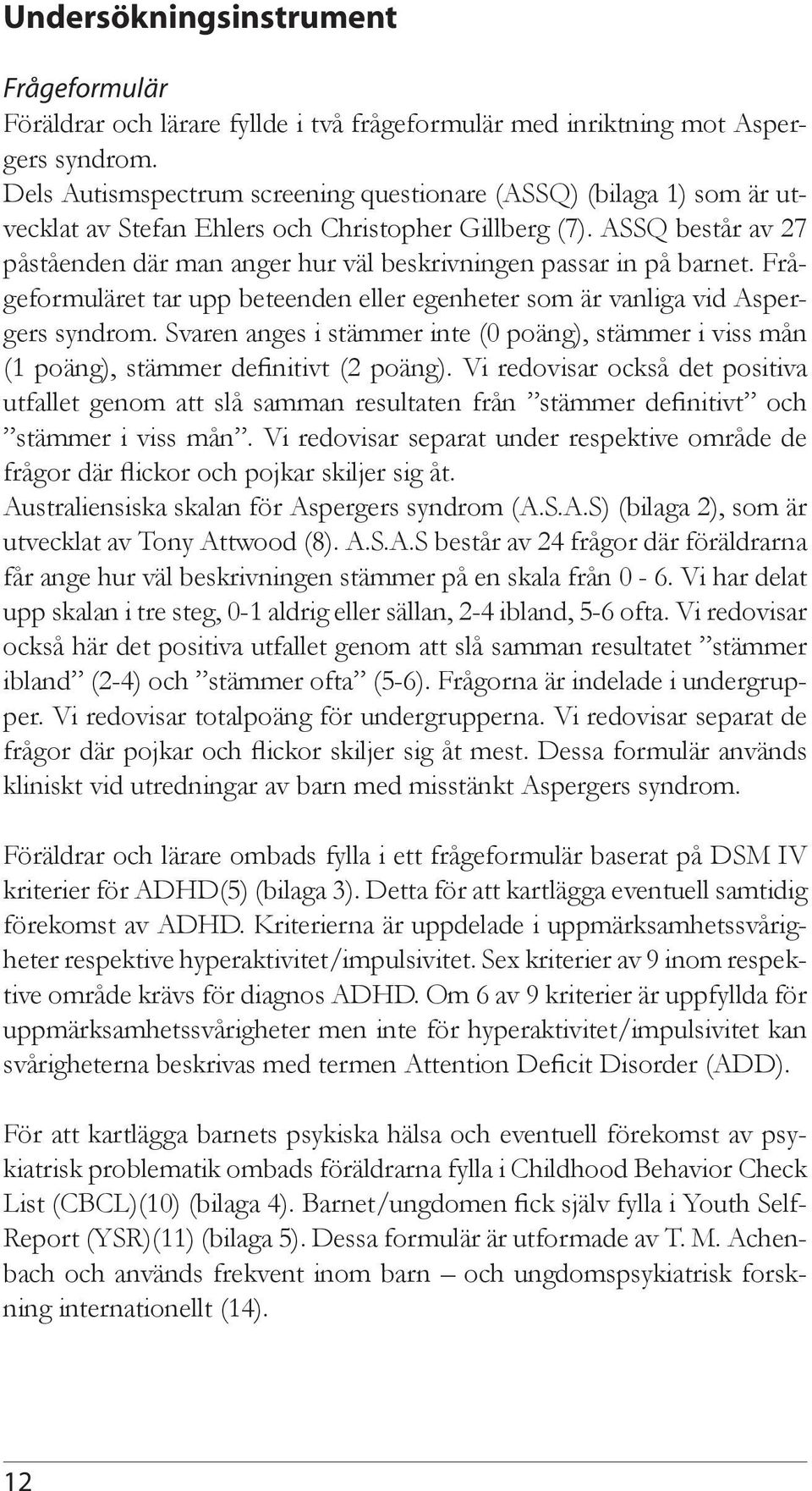 Undersökningsinstrument

Frågeformulär
Föräldrar och lärare fyllde i två frågeformulär med inriktning mot Aspergers syndrom.
Dels Autismspectrum screening questionare (ASSQ) (bilaga 1) som är utvecklat av Stefan Ehlers och Christopher Gillberg (7). ASSQ består av 27 påståenden där man anger hur väl beskrivningen passar in på barnet. Frågeformuläret tar upp beteenden eller egenheter som är vanliga vid Aspergers syndrom. Svaren anges i stämmer inte (0 poäng), stämmer i viss mån (1 poäng), stämmer definitivt (2 poäng). Vi redovisar också det positiva utfallet genom att slå samman resultaten från ”stämmer definitivt” och ”stämmer i viss mån”. Vi redovisar separat under respektive område de frågor där flickor och pojkar skiljer sig åt.
Australiensiska skalan för Aspergers syndrom (A.S.A.S) (bilaga 2), som är utvecklat av Tony Attwood (8). A.S.A.S består av 24 frågor där föräldrarna får ange hur väl beskrivningen stämmer på en skala från 0 - 6. Vi har delat upp skalan i tre steg, 0-1 aldrig eller sällan, 2-4 ibland, 5-6 ofta. Vi redovisar också här det positiva utfallet genom att slå samman resultatet ”stämmer ibland” (2-4) och ”stämmer ofta” (5-6). Frågorna är indelade i undergrupper. Vi redovisar totalpoäng för undergrupperna. Vi redovisar separat de frågor där pojkar och flickor skiljer sig åt mest. Dessa formulär används kliniskt vid utredningar av barn med misstänkt Aspergers syndrom.

Föräldrar och lärare ombads fylla i ett frågeformulär baserat på DSM IV kriterier för ADHD(5) (bilaga 3). Detta för att kartlägga eventuell samtidig förekomst av ADHD. Kriterierna är uppdelade i uppmärksamhetssvårigheter respektive hyperaktivitet/impulsivitet. Sex kriterier av 9 inom respektive område krävs för diagnos ADHD. Om 6 av 9 kriterier är uppfyllda för uppmärksamhetssvårigheter men inte för hyperaktivitet/impulsivitet kan svårigheterna beskrivas med termen Attention Deficit Disorder (ADD).

För att kartlägga barnets psykiska hälsa och eventuell förekomst av psykiatrisk problematik ombads föräldrarna fylla i Childhood Behavior Check List (CBCL)(10) (bilaga 4). Barnet/ungdomen fick själv fylla i Youth Self-Report (YSR)(11) (bilaga 5). Dessa formulär är utformade av T. M. Achenbach och används frekvent inom barn – och ungdomspsykiatrisk forskning internationellt (14).

12